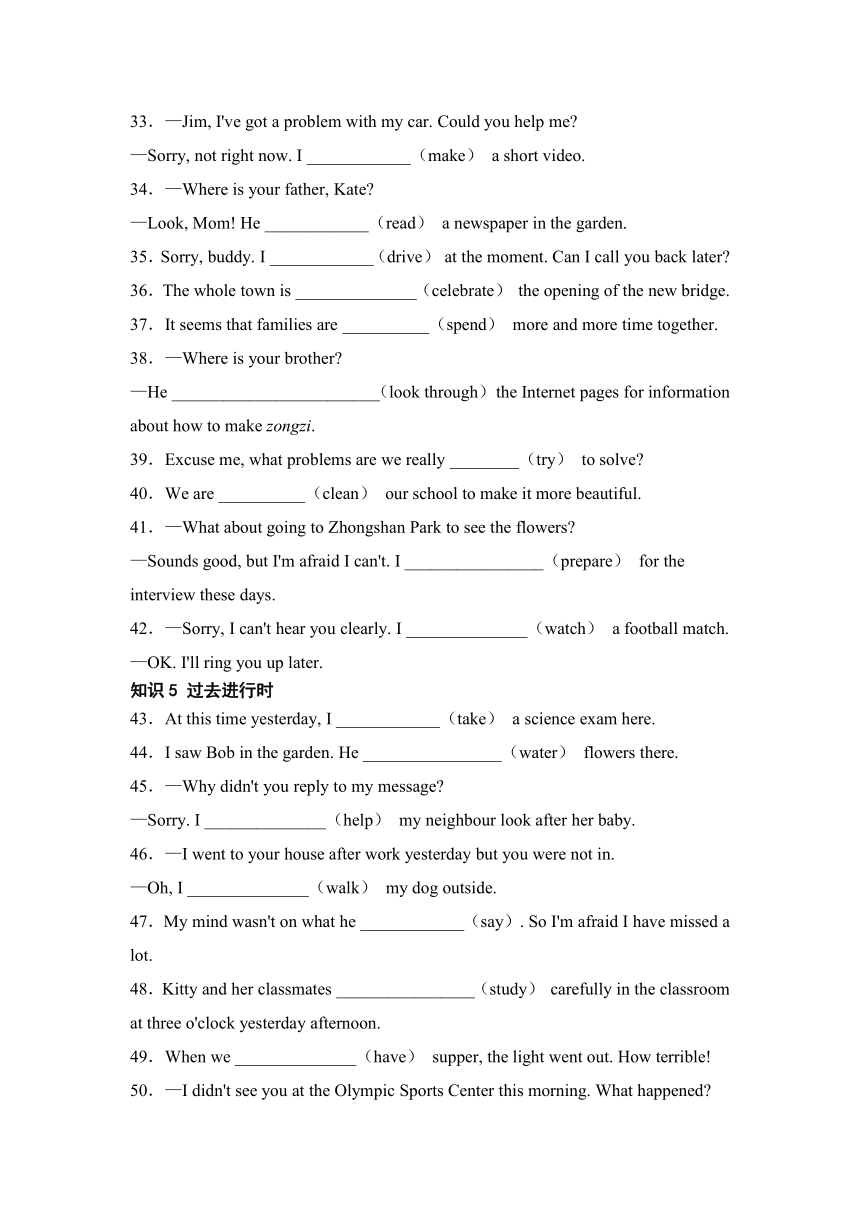 33．—Jim, I've got a problem with my car. Could you help me?

—Sorry, not right now. I ____________（make） a short video.

34．—Where is your father, Kate?

—Look, Mom! He ____________（read） a newspaper in the garden.

35．Sorry, buddy. I ____________（drive） at the moment. Can I call you back later?

36．The whole town is ______________（celebrate） the opening of the new bridge.

37．It seems that families are __________（spend） more and more time together.

38．—Where is your brother?

—He ________________________（look through）the Internet pages for information about how to make zongzi.

39．Excuse me, what problems are we really ________（try） to solve?

40．We are __________（clean） our school to make it more beautiful.

41．—What about going to Zhongshan Park to see the flowers?

—Sounds good, but I'm afraid I can't. I ________________（prepare） for the interview these days.

42．—Sorry, I can't hear you clearly. I ______________（watch） a football match.

—OK. I'll ring you up later.

知识 5 过去进行时

43．At this time yesterday, I ____________（take） a science exam here.

44．I saw Bob in the garden. He ________________（water） flowers there.

45．—Why didn't you reply to my message?

—Sorry. I ______________（help） my neighbour look after her baby.

46．—I went to your house after work yesterday but you were not in.

—Oh, I ______________（walk） my dog outside.

47．My mind wasn't on what he ____________（say）. So I'm afraid I have missed a lot.

48．Kitty and her classmates ________________（study） carefully in the classroom at three o'clock yesterday afternoon.

49．When we ______________（have） supper, the light went out. How terrible!

50．—I didn't see you at the Olympic Sports Center this morning. What happened?